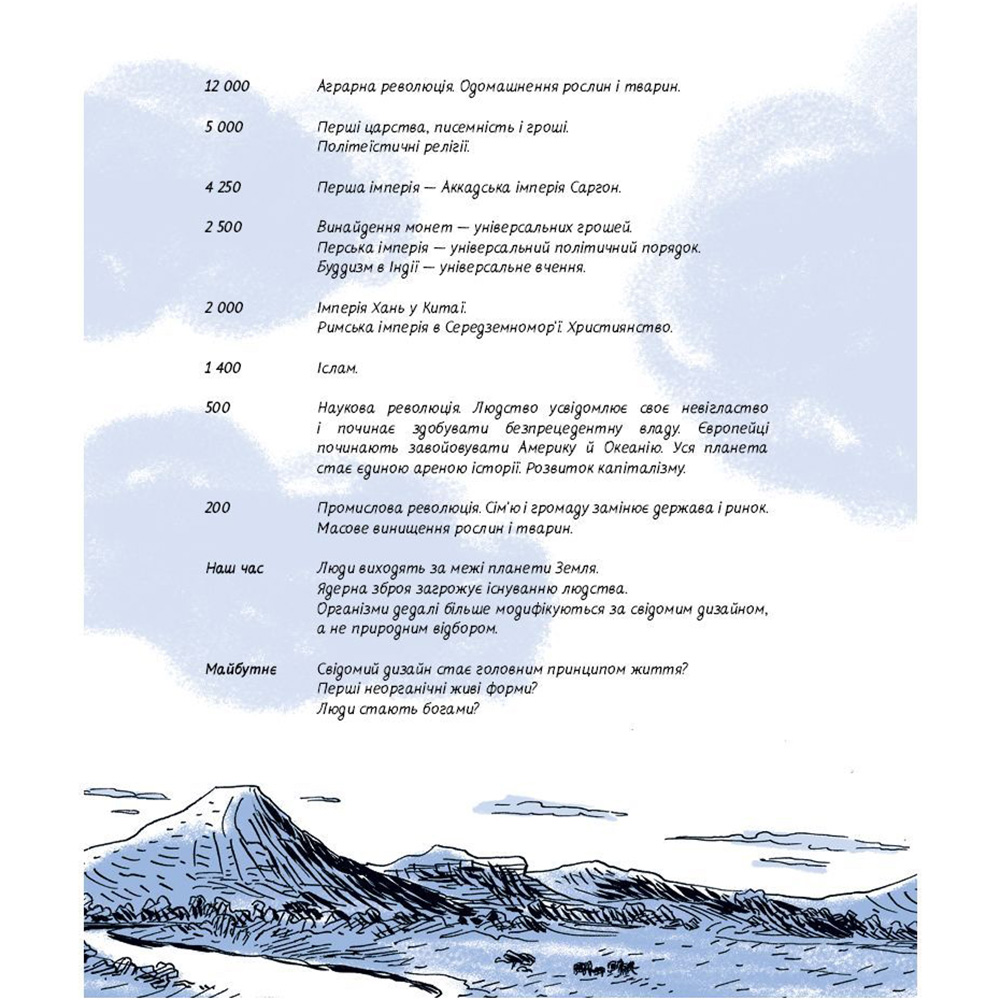 12 000 Аграрна революція. Одомашнення рослин і тварин.

5 000 Перші царства, писемність і гроші. Політеїстичні релігії.

4 250 Перша імперія — Аккадська імперія Саргон.

2 500 Винайдення монет — універсальних грошей. Перська імперія — універсальний політичний порядок. Буддизм в Індії — універсальне вчення.

2 000 Імперія Хань у Китаї. Римська імперія в Середземномор'ї. Християнство.

1 400 Іслам.

500 Наукова революція. Людство усвідомлює своє невігластво і починає здобувати безпрецедентну владу. Європейці починають завойовувати Америку й Океанію. Уся планета стає єдиною ареною історії. Розвиток капіталізму.

200 Промислова революція. Сім'ю і громаду замінює держава і ринок. Масове винищення рослин і тварин.

Наш час Люди виходять за межі планети Земля. Ядерна зброя загрожує існуванню людства. Організми дедалі більше модифікуються за свідомим дизайном, а не природним відбором.

Майбутнє Свідомий дизайн стає головним принципом життя? Перші неорганічні живі форми? Люди стають богами?